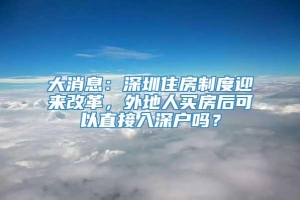 大消息：深圳住房制度迎来改革，外地人买房后可以直接入深户吗？